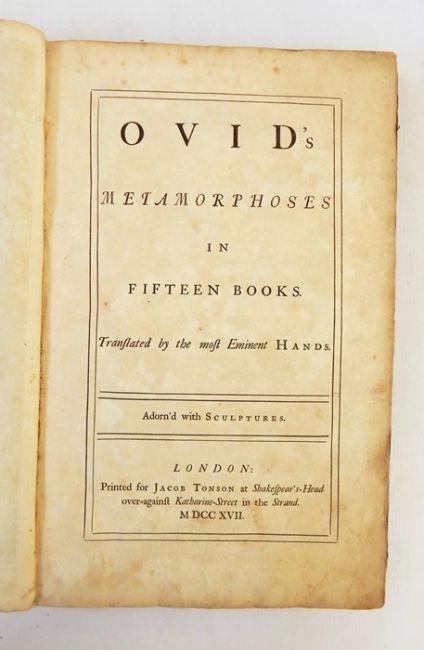 OVID's

METAMORPHOSES

IN

FIFTEEN BOOKS.

Translated by the most Eminent HANDS.

Adorn'd with SCULPTURES.

LONDON:

Printed for JACOB TONSON at Shakespear's-Head over-against Katharine-Street in the Strand.
MDCCXVII.